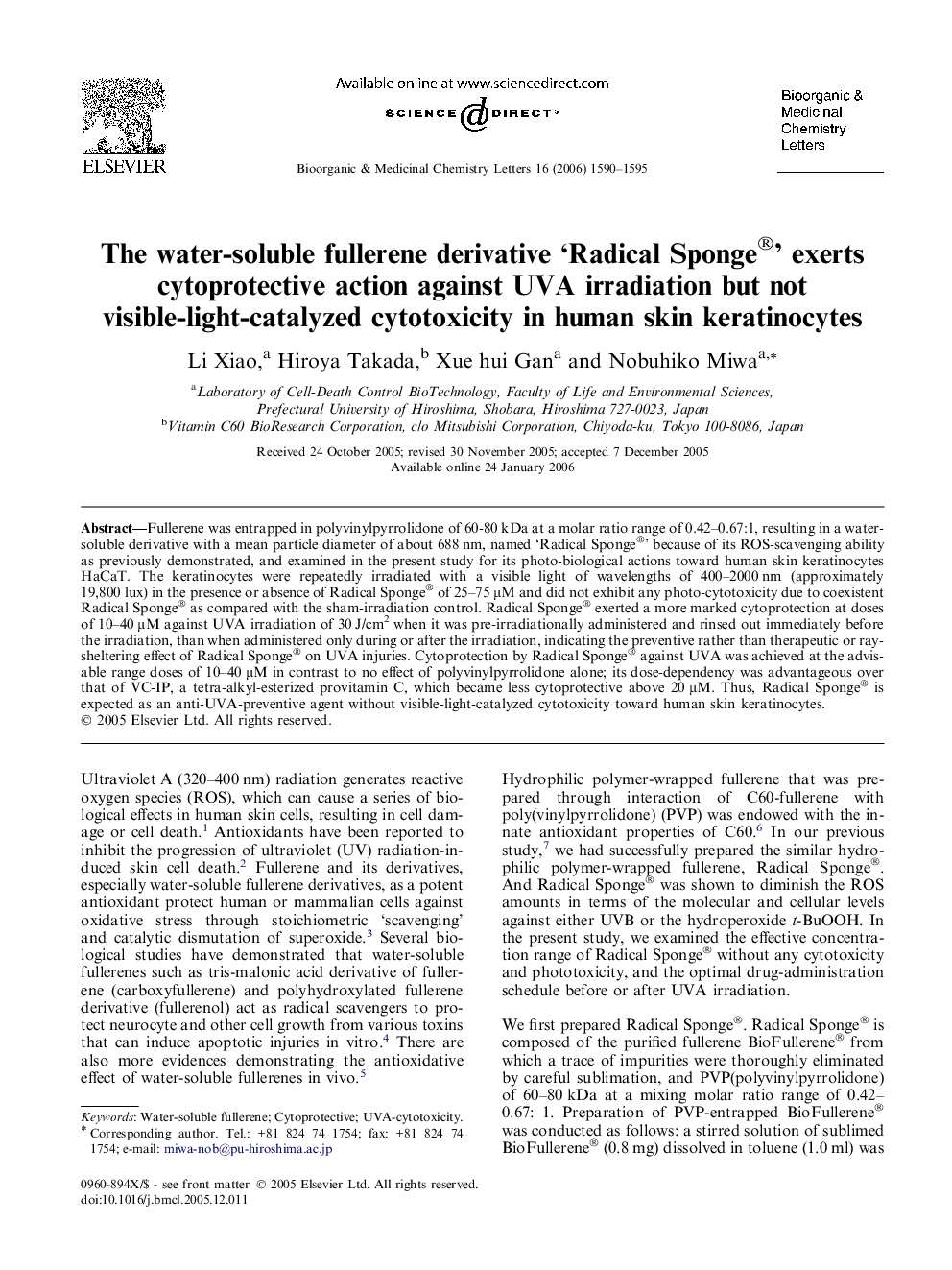 ELSEVIER

Available online at www.sciencedirect.com
SCIENCE DIRECT®

Bioorganic & Medicinal Chemistry Letters 16 (2006) 1590–1595

Bioorganic & Medicinal Chemistry Letters

The water-soluble fullerene derivative 'Radical Sponge®' exerts cytoprotective action against UVA irradiation but not visible-light-catalyzed cytotoxicity in human skin keratinocytes

Li Xiao,$^a$ Hiroya Takada,$^b$ Xue hui Gan$^a$ and Nobuhiko Miwa$^{a,*}$

$^a$Laboratory of Cell-Death Control BioTechnology, Faculty of Life and Environmental Sciences, Prefectural University of Hiroshima, Shobara, Hiroshima 727-0023, Japan
$^b$Vitamin C60 BioResearch Corporation, c/o Mitsubishi Corporation, Chiyoda-ku, Tokyo 100-8086, Japan

Received 24 October 2005; revised 30 November 2005; accepted 7 December 2005
Available online 24 January 2006

Abstract—Fullerene was entrapped in polyvinylpyrrolidone of 60-80 kDa at a molar ratio range of 0.42–0.67:1, resulting in a water-soluble derivative with a mean particle diameter of about 688 nm, named 'Radical Sponge®' because of its ROS-scavenging ability as previously demonstrated, and examined in the present study for its photo-biological actions toward human skin keratinocytes HaCaT. The keratinocytes were repeatedly irradiated with a visible light of wavelengths of 400–2000 nm (approximately 19,800 lux) in the presence or absence of Radical Sponge® of 25–75 μM and did not exhibit any photo-cytotoxicity due to coexistent Radical Sponge® as compared with the sham-irradiation control. Radical Sponge® exerted a more marked cytoprotection at doses of 10–40 μM against UVA irradiation of 30 J/cm$^2$ when it was pre-irradiationally administered and rinsed out immediately before the irradiation, than when administered only during or after the irradiation, indicating the preventive rather than therapeutic or ray-sheltering effect of Radical Sponge® on UVA injuries. Cytoprotection by Radical Sponge® against UVA was achieved at the advisable range doses of 10–40 μM in contrast to no effect of polyvinylpyrrolidone alone; its dose-dependency was advantageous over that of VC-IP, a tetra-alkyl-esterized provitamin C, which became less cytoprotective above 20 μM. Thus, Radical Sponge® is expected as an anti-UVA-preventive agent without visible-light-catalyzed cytotoxicity toward human skin keratinocytes.
© 2005 Elsevier Ltd. All rights reserved.

Ultraviolet A (320–400 nm) radiation generates reactive oxygen species (ROS), which can cause a series of biological effects in human skin cells, resulting in cell damage or cell death.$^1$ Antioxidants have been reported to inhibit the progression of ultraviolet (UV) radiation-induced skin cell death.$^2$ Fullerene and its derivatives, especially water-soluble fullerene derivatives, as a potent antioxidant protect human or mammalian cells against oxidative stress through stoichiometric 'scavenging' and catalytic dismutation of superoxide.$^3$ Several biological studies have demonstrated that water-soluble fullerenes such as tris-malonic acid derivative of fullerene (carboxyfullerene) and polyhydroxylated fullerene derivative (fullerenol) act as radical scavengers to protect neurocyte and other cell growth from various toxins that can induce apoptotic injuries in vitro.$^4$ There are also more evidences demonstrating the antioxidative effect of water-soluble fullerenes in vivo.$^5$

Keywords: Water-soluble fullerene; Cytoprotective; UVA-cytotoxicity.
* Corresponding author. Tel.: +81 824 74 1754; fax: +81 824 74 1754; e-mail: miwa-nob@pu-hiroshima.ac.jp

0960-894X/$ - see front matter © 2005 Elsevier Ltd. All rights reserved.
doi:10.1016/j.bmcl.2005.12.011

Hydrophilic polymer-wrapped fullerene that was prepared through interaction of C60-fullerene with poly(vinylpyrrolidone) (PVP) was endowed with the innate antioxidant properties of C60.$^6$ In our previous study,$^7$ we had successfully prepared the similar hydrophilic polymer-wrapped fullerene, Radical Sponge®. And Radical Sponge® was shown to diminish the ROS amounts in terms of the molecular and cellular levels against either UVB or the hydroperoxide t-BuOOH. In the present study, we examined the effective concentration range of Radical Sponge® without any cytotoxicity and phototoxicity, and the optimal drug-administration schedule before or after UVA irradiation.

We first prepared Radical Sponge®. Radical Sponge® is composed of the purified fullerene BioFullerene® from which a trace of impurities were thoroughly eliminated by careful sublimation, and PVP(polyvinylpyrrolidone) of 60–80 kDa at a mixing molar ratio range of 0.42–0.67: 1. Preparation of PVP-entrapped BioFullerene® was conducted as follows: a stirred solution of sublimed BioFullerene® (0.8 mg) dissolved in toluene (1.0 ml) was